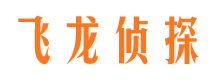 飞龙侦探